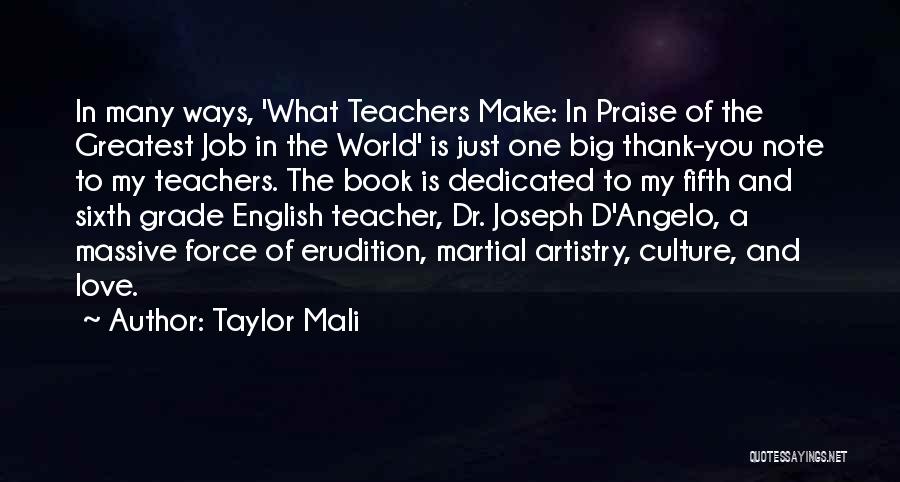 In many ways, 'What Teachers Make: In Praise of the Greatest Job in the World' is just one big thank-you note to my teachers. The book is dedicated to my fifth and sixth grade English teacher, Dr. Joseph D'Angelo, a massive force of erudition, martial artistry, culture, and love.

~ Author: Taylor Mali

QUOTESSAYINGS.NET